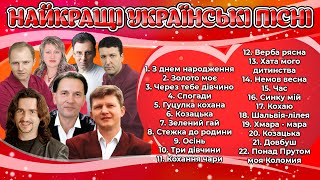 НАЙКРАЩІ УКРАЇНСЬКІ ПІСНІ

1. З днем народження
2. Золото моє
3. Через тебе дівчино
4. Спогади
5. Гуцулка кохана
6. Козацька
7. Зелений гай
8. Стежка до родини
9. Осінь
10. Три дівчини
11. Кохання чари

12. Верба рясна
13. Хата мого дитинства
14. Немов весна
15. Час
16. Синку мій
17. Кохаю
18. Шальвія-лілея
19. Хмара - мара
20. Козацька
21. Довбуш
22. Понад Прутом моя Коломия